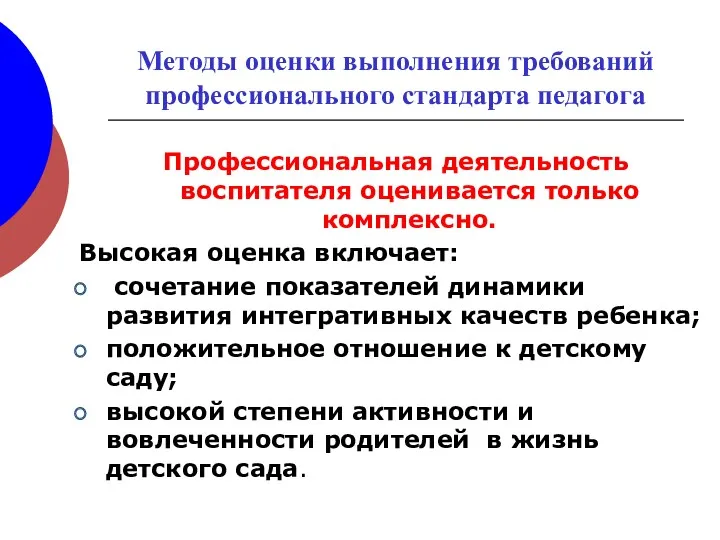 Методы оценки выполнения требований профессионального стандарта педагога

Профессиональная деятельность воспитателя оценивается только комплексно.

Высокая оценка включает:

сочетание показателей динамики развития интегративных качеств ребенка;

положительное отношение к детскому саду;

высокой степени активности и вовлеченности родителей в жизнь детского сада.